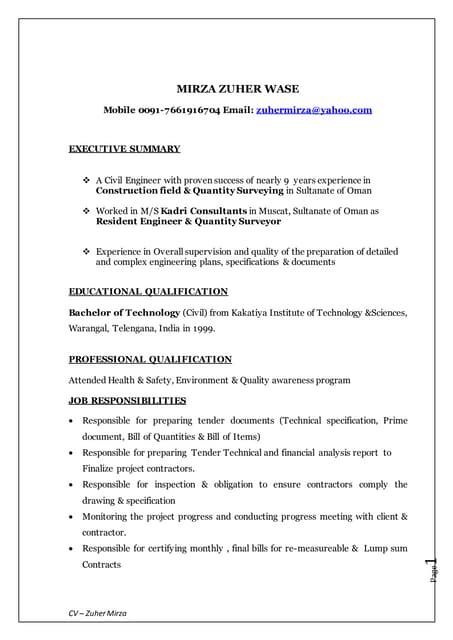 MIRZA ZUHER WASE

Mobile 0091-7661916704 Email: zuhermirza@yahoo.com

EXECUTIVE SUMMARY

❖ A Civil Engineer with proven success of nearly 9 years experience in Construction field & Quantity Surveying in Sultanate of Oman

❖ Worked in M/S Kadri Consultants in Muscat, Sultanate of Oman as Resident Engineer & Quantity Surveyor

❖ Experience in Overall supervision and quality of the preparation of detailed and complex engineering plans, specifications & documents

EDUCATIONAL QUALIFICATION

Bachelor of Technology (Civil) from Kakatiya Institute of Technology &Sciences, Warangal, Telengana, India in 1999.

PROFESSIONAL QUALIFICATION

Attended Health & Safety, Environment & Quality awareness program

JOB RESPONSIBILITIES

• Responsible for preparing tender documents (Technical specification, Prime document, Bill of Quantities & Bill of Items)
• Responsible for preparing Tender Technical and financial analysis report to Finalize project contractors.
• Responsible for inspection & obligation to ensure contractors comply the drawing & specification
• Monitoring the project progress and conducting progress meeting with client & contractor.
• Responsible for certifying monthly , final bills for re-measureable & Lump sum Contracts

Page 1

CV – Zuher Mirza